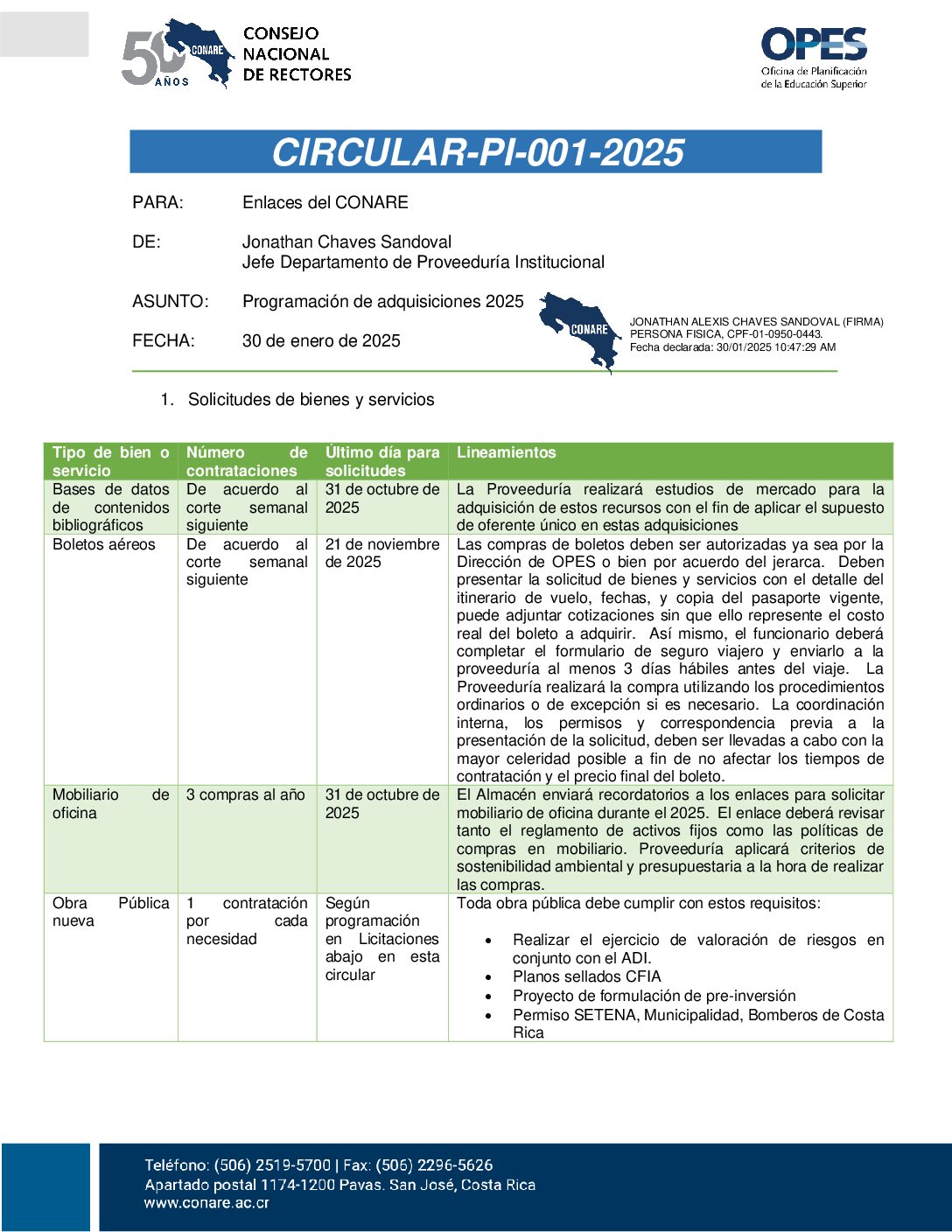 50 AÑOS CONARE
CONSEJO NACIONAL DE RECTORES

OPES
Oficina de Planificación de la Educación Superior

CIRCULAR-PI-001-2025

PARA: Enlaces del CONARE

DE: Jonathan Chaves Sandoval
Jefe Departamento de Proveeduría Institucional

ASUNTO: Programación de adquisiciones 2025

FECHA: 30 de enero de 2025

CONARE
JONATHAN ALEXIS CHAVES SANDOVAL (FIRMA)
PERSONA FISICA, CPF-01-0950-0443.
Fecha declarada: 30/01/2025 10:47:29 AM

1. Solicitudes de bienes y servicios

| Tipo de bien o servicio | Número de contrataciones | Último día para solicitudes | Lineamientos |
|---|---|---|---|
| Bases de datos de contenidos bibliográficos | De acuerdo al corte semanal siguiente | 31 de octubre de 2025 | La Proveeduría realizará estudios de mercado para la adquisición de estos recursos con el fin de aplicar el supuesto de oferente único en estas adquisiciones |
| Boletos aéreos | De acuerdo al corte semanal siguiente | 21 de noviembre de 2025 | Las compras de boletos deben ser autorizadas ya sea por la Dirección de OPES o bien por acuerdo del jerarca. Deben presentar la solicitud de bienes y servicios con el detalle del itinerario de vuelo, fechas, y copia del pasaporte vigente, puede adjuntar cotizaciones sin que ello represente el costo real del boleto a adquirir. Así mismo, el funcionario deberá completar el formulario de seguro viajero y enviarlo a la proveeduría al menos 3 días hábiles antes del viaje. La Proveeduría realizará la compra utilizando los procedimientos ordinarios o de excepción si es necesario. La coordinación interna, los permisos y correspondencia previa a la presentación de la solicitud, deben ser llevadas a cabo con la mayor celeridad posible a fin de no afectar los tiempos de contratación y el precio final del boleto. |
| Mobiliario de oficina | 3 compras al año | 31 de octubre de 2025 | El Almacén enviará recordatorios a los enlaces para solicitar mobiliario de oficina durante el 2025. El enlace deberá revisar tanto el reglamento de activos fijos como las políticas de compras en mobiliario. Proveeduría aplicará criterios de sostenibilidad ambiental y presupuestaria a la hora de realizar las compras. |
| Obra Pública nueva | 1 contratación por cada necesidad | Según programación en Licitaciones abajo en esta circular | Toda obra pública debe cumplir con estos requisitos: • Realizar el ejercicio de valoración de riesgos en conjunto con el ADI. • Planos sellados CFIA • Proyecto de formulación de pre-inversión • Permiso SETENA, Municipalidad, Bomberos de Costa Rica |

Teléfono: (506) 2519-5700 | Fax: (506) 2296-5626
Apartado postal 1174-1200 Pavas. San José, Costa Rica
www.conare.ac.cr